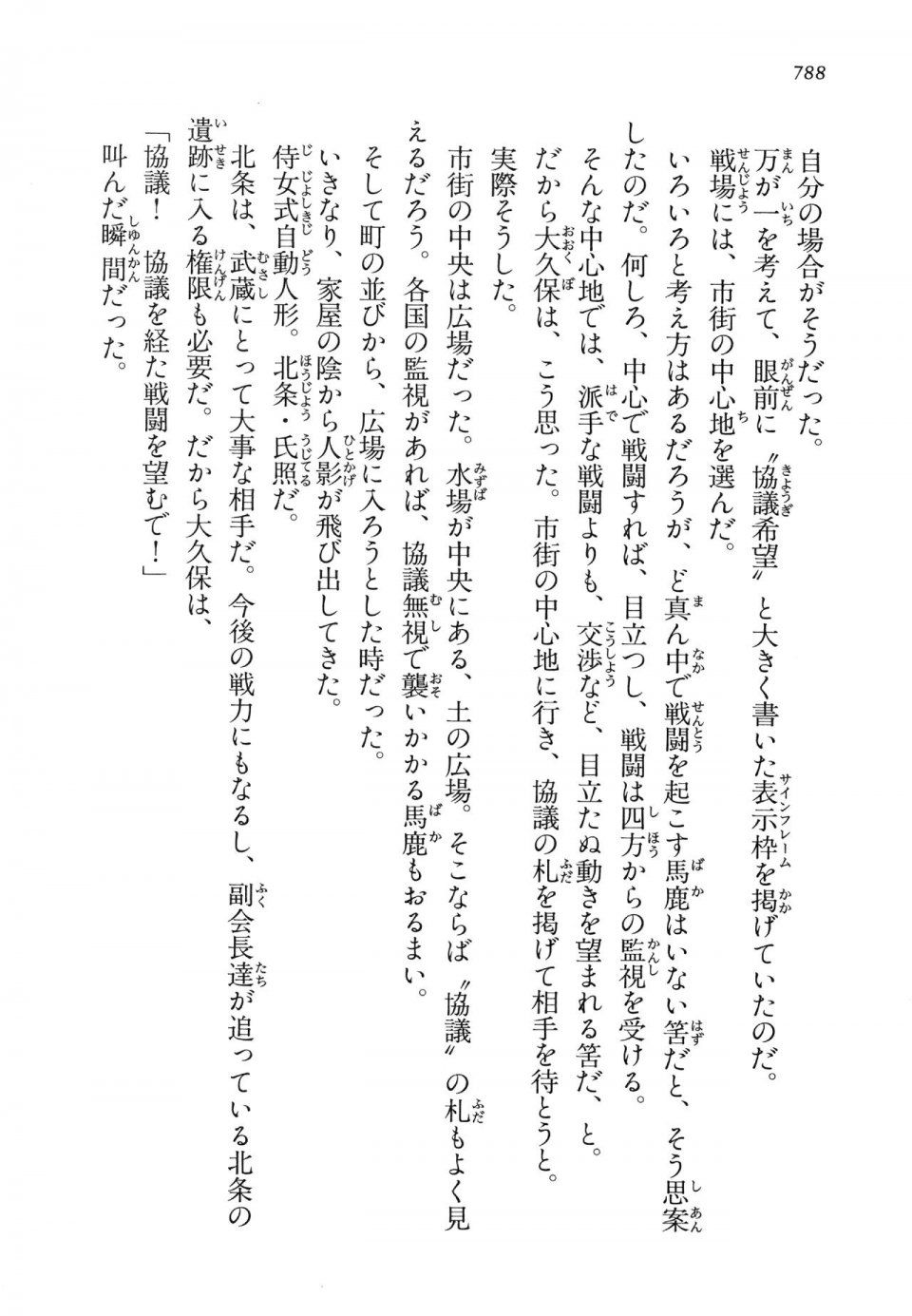 788

自分の場合がそうだった。

万が一を考えて、眼前に〝協議希望〟と大きく書いた表示枠を掲げていたのだ。

戦場には、市街の中心地を選んだ。

いろいろと考え方はあるだろうが、ど真ん中で戦闘を起こす馬鹿はいない筈だと、そう思案したのだ。何しろ、中心で戦闘すれば、目立つし、戦闘は四方からの監視を受ける。

そんな中心地では、派手な戦闘よりも、交渉など、目立たぬ動きを望まれる筈だ、と。

だから大久保は、こう思った。市街の中心地に行き、協議の札を掲げて相手を待とうと。

実際そうした。

市街の中央は広場だった。水場が中央にある、土の広場。そこならば〝協議〟の札もよく見えるだろう。各国の監視があれば、協議無視で襲いかかる馬鹿もおるまい。

そして町の並びから、広場に入ろうとした時だった。

いきなり、家屋の陰から人影が飛び出してきた。

侍女式自動人形。北条・氏照だ。

北条は、武蔵にとって大事な相手だ。今後の戦力にもなるし、副会長達が追っている北条の遺跡に入る権限も必要だ。だから大久保は、

「協議！ 協議を経た戦闘を望むで！」

叫んだ瞬間だった。